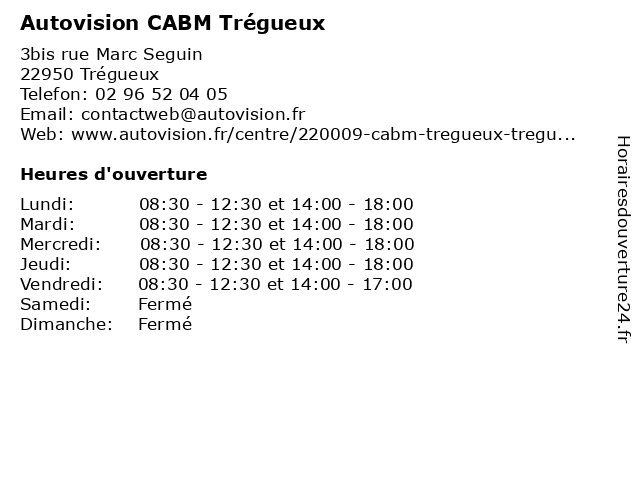 Autovision CABM Trégueux

3bis rue Marc Seguin
22950 Trégueux
Telefon: 02 96 52 04 05
Email: contactweb@autovision.fr
Web: www.autovision.fr/centre/220009-cabm-tregueux-tregu...

Heures d'ouverture

| | |
|---|---|
| Lundi: | 08:30 - 12:30 et 14:00 - 18:00 |
| Mardi: | 08:30 - 12:30 et 14:00 - 18:00 |
| Mercredi: | 08:30 - 12:30 et 14:00 - 18:00 |
| Jeudi: | 08:30 - 12:30 et 14:00 - 18:00 |
| Vendredi: | 08:30 - 12:30 et 14:00 - 17:00 |
| Samedi: | Fermé |
| Dimanche: | Fermé |

Horairesdouverture24.fr